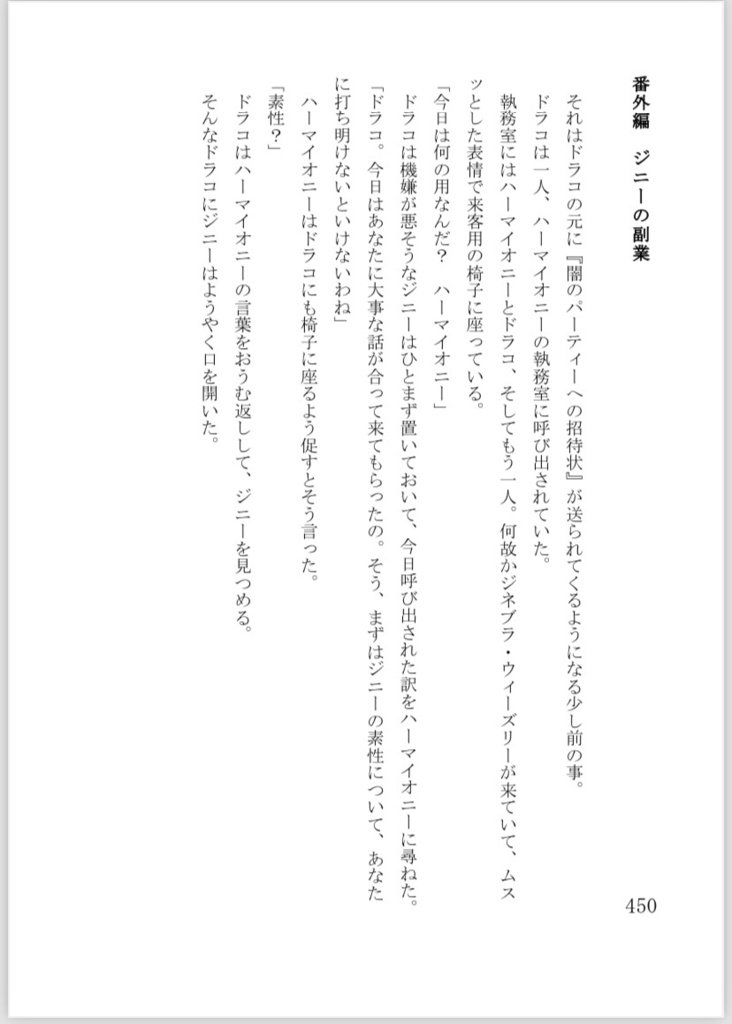 番外編　ジニーの副業

それはドラコの元に『闇のパーティーへの招待状』が送られてくるようになる少し前の事。

ドラコは一人、ハーマイオニーの執務室に呼び出されていた。

執務室にはハーマイオニーとドラコ、そしてもう一人。何故かジネブラ・ウィーズリーが来ていて、ムスッとした表情で来客用の椅子に座っている。

「今日は何の用なんだ？　ハーマイオニー」

ドラコは機嫌が悪そうなジニーはひとまず置いておいて、今日呼び出された訳をハーマイオニーに尋ねた。

「ドラコ。今日はあなたに大事な話が合って来てもらったの。そう、まずはジニーの素性について、あなたに打ち明けないといけないわね」

ハーマイオニーはドラコにも椅子に座るよう促すとそう言った。

「素性？」

ドラコはハーマイオニーの言葉をおうむ返しして、ジニーを見つめる。

そんなドラコにジニーはようやく口を開いた。

450